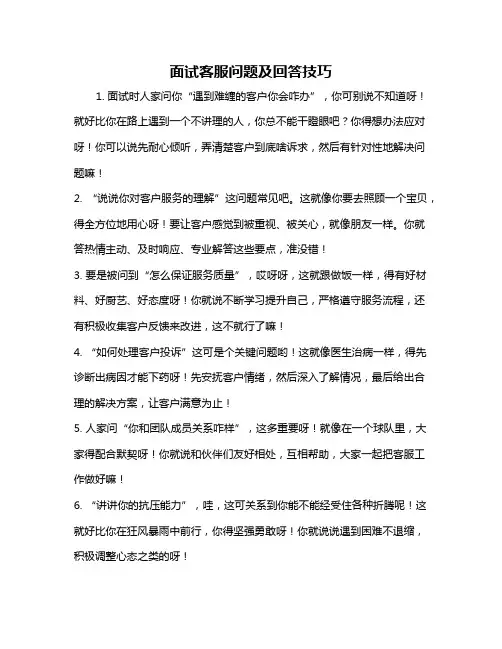 面试客服问题及回答技巧

1. 面试时人家问你“遇到难缠的客户你会咋办”，你可别说不知道呀！就好比你在路上遇到一个不讲理的人，你总不能干瞪眼吧？你得想办法应对呀！你可以说先耐心倾听，弄清楚客户到底啥诉求，然后有针对性地解决问题嘛！

2. “说说你对客户服务的理解”这问题常见吧。这就像你要去照顾一个宝贝，得全方位地用心呀！要让客户感觉到被重视、被关心，就像朋友一样。你就答热情主动、及时响应、专业解答这些要点，准没错！

3. 要是被问到“怎么保证服务质量”，哎呀呀，这就跟做饭一样，得有好材料、好厨艺、好态度呀！你就说不断学习提升自己，严格遵守服务流程，还有积极收集客户反馈来改进，这不就行了嘛！

4. “如何处理客户投诉”这可是个关键问题哟！这就像医生治病一样，得先诊断出病因才能下药呀！先安抚客户情绪，然后深入了解情况，最后给出合理的解决方案，让客户满意为止！

5. 人家问“你和团队成员关系咋样”，这多重要呀！就像在一个球队里，大家得配合默契呀！你就说和伙伴们友好相处，互相帮助，大家一起把客服工作做好嘛！

6. “讲讲你的抗压能力”，哇，这可关系到你能不能经受住各种折腾呢！这就好比你在狂风暴雨中前行，你得坚强勇敢呀！你就说说遇到困难不退缩，积极调整心态之类的呀！